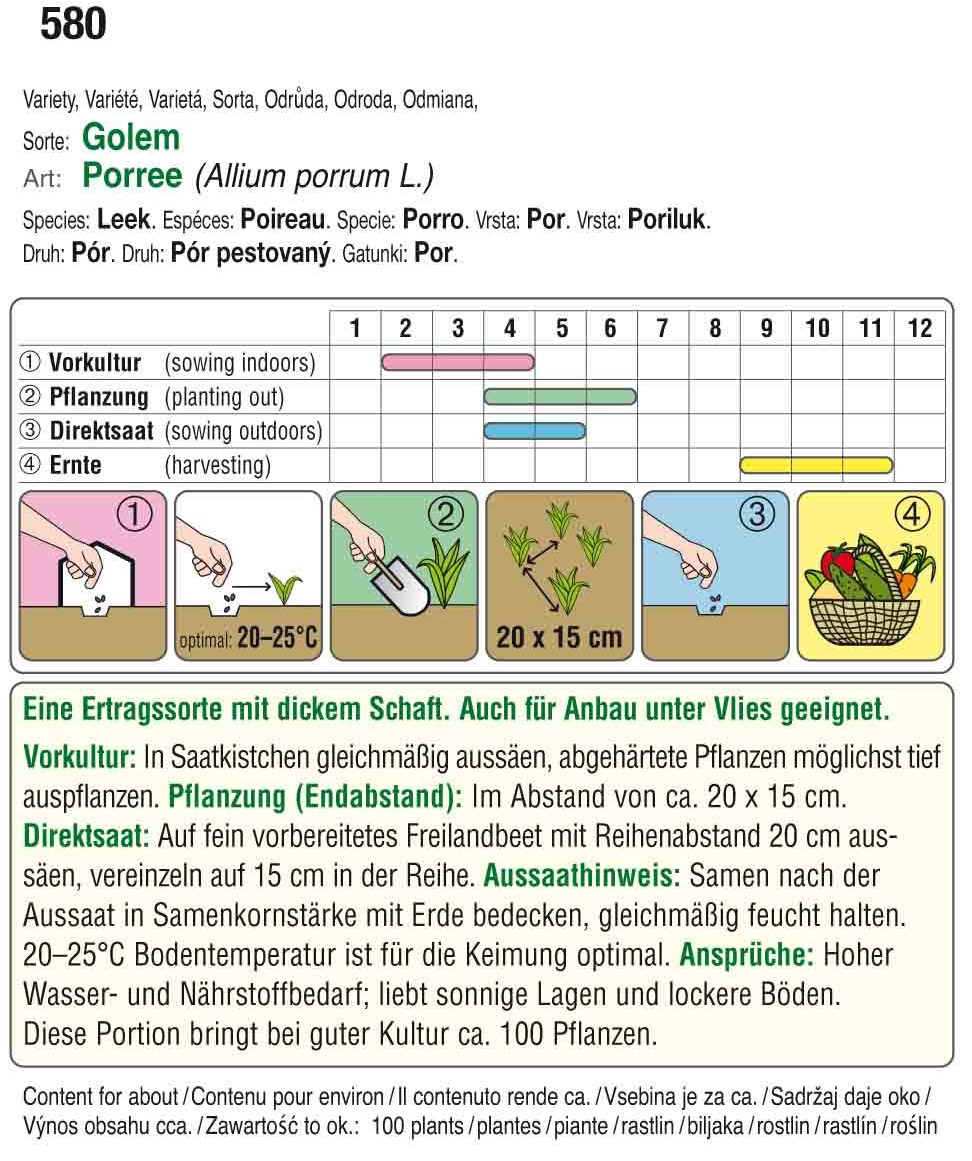 580

Variety, Variété, Varietá, Sorta, Odrůda, Odroda, Odmiana,
Sorte: Golem
Art: Porree (Allium porrum L.)
Species: Leek. Espéces: Poireau. Specie: Porro. Vrsta: Por. Vrsta: Poriluk.
Druh: Pór. Druh: Pór pestovaný. Gatunki: Por.

| | 1 | 2 | 3 | 4 | 5 | 6 | 7 | 8 | 9 | 10 | 11 | 12 |
|---|---|---|---|---|---|---|---|---|---|---|---|---|
| ① Vorkultur (sowing indoors) | | | | | | | | | | | | |
| ② Pflanzung (planting out) | | | | | | | | | | | | |
| ③ Direktsaat (sowing outdoors) | | | | | | | | | | | | |
| ④ Ernte (harvesting) | | | | | | | | | | | | |

① optimal: 20–25°C ② 20 x 15 cm ③ ④

Eine Ertragssorte mit dickem Schaft. Auch für Anbau unter Vlies geeignet.
Vorkultur: In Saatkistchen gleichmäßig aussäen, abgehärtete Pflanzen möglichst tief auspflanzen. Pflanzung (Endabstand): Im Abstand von ca. 20 x 15 cm. Direktsaat: Auf fein vorbereitetes Freilandbeet mit Reihenabstand 20 cm aussäen, vereinzeln auf 15 cm in der Reihe. Aussaathinweis: Samen nach der Aussaat in Samenkornstärke mit Erde bedecken, gleichmäßig feucht halten. 20–25°C Bodentemperatur ist für die Keimung optimal. Ansprüche: Hoher Wasser- und Nährstoffbedarf; liebt sonnige Lagen und lockere Böden. Diese Portion bringt bei guter Kultur ca. 100 Pflanzen.

Content for about / Contenu pour environ / Il contenuto rende ca. / Vsebina je za ca. / Sadržaj daje oko / Výnos obsahu cca. / Zawartość to ok.: 100 plants / plantes / piante / rastlin / biljaka / rostlin / rastlín / roślin